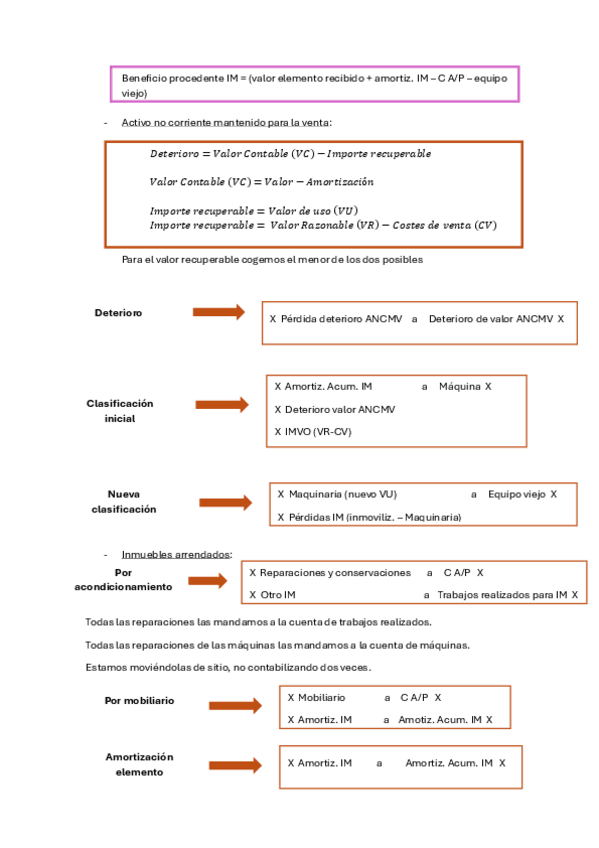 Beneficio procedente IM = (valor elemento recibido + amortiz. IM – C A/P – equipo viejo)

- Activo no corriente mantenido para la venta:

$Deterioro = Valor\ Contable\ (VC) - Importe\ recuperable$

$Valor\ Contable\ (VC) = Valor - Amortización$

$Importe\ recuperable = Valor\ de\ uso\ (VU)$
$Importe\ recuperable = Valor\ Razonable\ (VR) - Costes\ de\ venta\ (CV)$

Para el valor recuperable cogemos el menor de los dos posibles

Deterioro

X Pérdida deterioro ANCMV a Deterioro de valor ANCMV X

Clasificación inicial

X Amortiz. Acum. IM a Máquina X
X Deterioro valor ANCMV
X IMVO (VR-CV)

Nueva clasificación

X Maquinaria (nuevo VU) a Equipo viejo X
X Pérdidas IM (inmoviliz. – Maquinaria)

- Inmuebles arrendados:

Por acondicionamiento

X Reparaciones y conservaciones a C A/P X
X Otro IM a Trabajos realizados para IM X

Todas las reparaciones las mandamos a la cuenta de trabajos realizados.

Todas las reparaciones de las máquinas las mandamos a la cuenta de máquinas.

Estamos moviéndolas de sitio, no contabilizando dos veces.

Por mobiliario

X Mobiliario a C A/P X
X Amortiz. IM a Amotiz. Acum. IM X

Amortización elemento

X Amortiz. IM a Amortiz. Acum. IM X